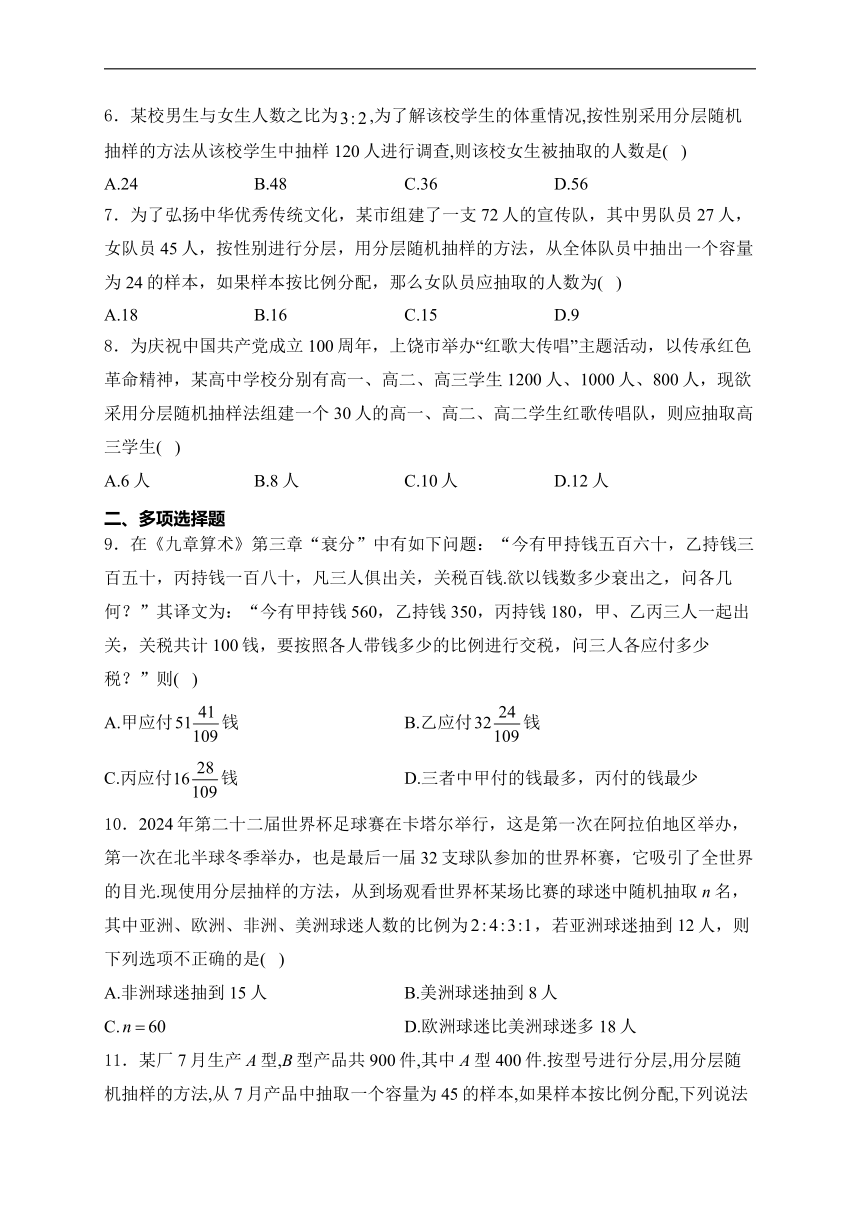 6．某校男生与女生人数之比为$3:2$,为了解该校学生的体重情况,按性别采用分层随机抽样的方法从该校学生中抽样 120 人进行调查,则该校女生被抽取的人数是( )

A.24　　B.48　　C.36　　D.56

7．为了弘扬中华优秀传统文化，某市组建了一支 72 人的宣传队，其中男队员 27 人，女队员 45 人，按性别进行分层，用分层随机抽样的方法，从全体队员中抽出一个容量为 24 的样本，如果样本按比例分配，那么女队员应抽取的人数为( )

A.18　　B.16　　C.15　　D.9

8．为庆祝中国共产党成立 100 周年，上饶市举办“红歌大传唱”主题活动，以传承红色革命精神，某高中学校分别有高一、高二、高三学生 1200 人、1000 人、800 人，现欲采用分层随机抽样法组建一个 30 人的高一、高二、高二学生红歌传唱队，则应抽取高三学生( )

A.6 人　　B.8 人　　C.10 人　　D.12 人

二、多项选择题

9．在《九章算术》第三章“衰分”中有如下问题：“今有甲持钱五百六十，乙持钱三百五十，丙持钱一百八十，凡三人俱出关，关税百钱.欲以钱数多少衰出之，问各几何？”其译文为：“今有甲持钱 560，乙持钱 350，丙持钱 180，甲、乙丙三人一起出关，关税共计 100 钱，要按照各人带钱多少的比例进行交税，问三人各应付多少税？”则( )

A.甲应付$51\frac{41}{109}$钱　　B.乙应付$32\frac{24}{109}$钱

C.丙应付$16\frac{28}{109}$钱　　D.三者中甲付的钱最多，丙付的钱最少

10．2024 年第二十二届世界杯足球赛在卡塔尔举行，这是第一次在阿拉伯地区举办，第一次在北半球冬季举办，也是最后一届 32 支球队参加的世界杯赛，它吸引了全世界的目光.现使用分层抽样的方法，从到场观看世界杯某场比赛的球迷中随机抽取 $n$ 名，其中亚洲、欧洲、非洲、美洲球迷人数的比例为$2:4:3:1$，若亚洲球迷抽到 12 人，则下列选项不正确的是( )

A.非洲球迷抽到 15 人　　B.美洲球迷抽到 8 人

C.$n=60$　　D.欧洲球迷比美洲球迷多 18 人

11．某厂 7 月生产 $A$ 型,$B$ 型产品共 900 件,其中 $A$ 型 400 件.按型号进行分层,用分层随机抽样的方法,从 7 月产品中抽取一个容量为 45 的样本,如果样本按比例分配,下列说法